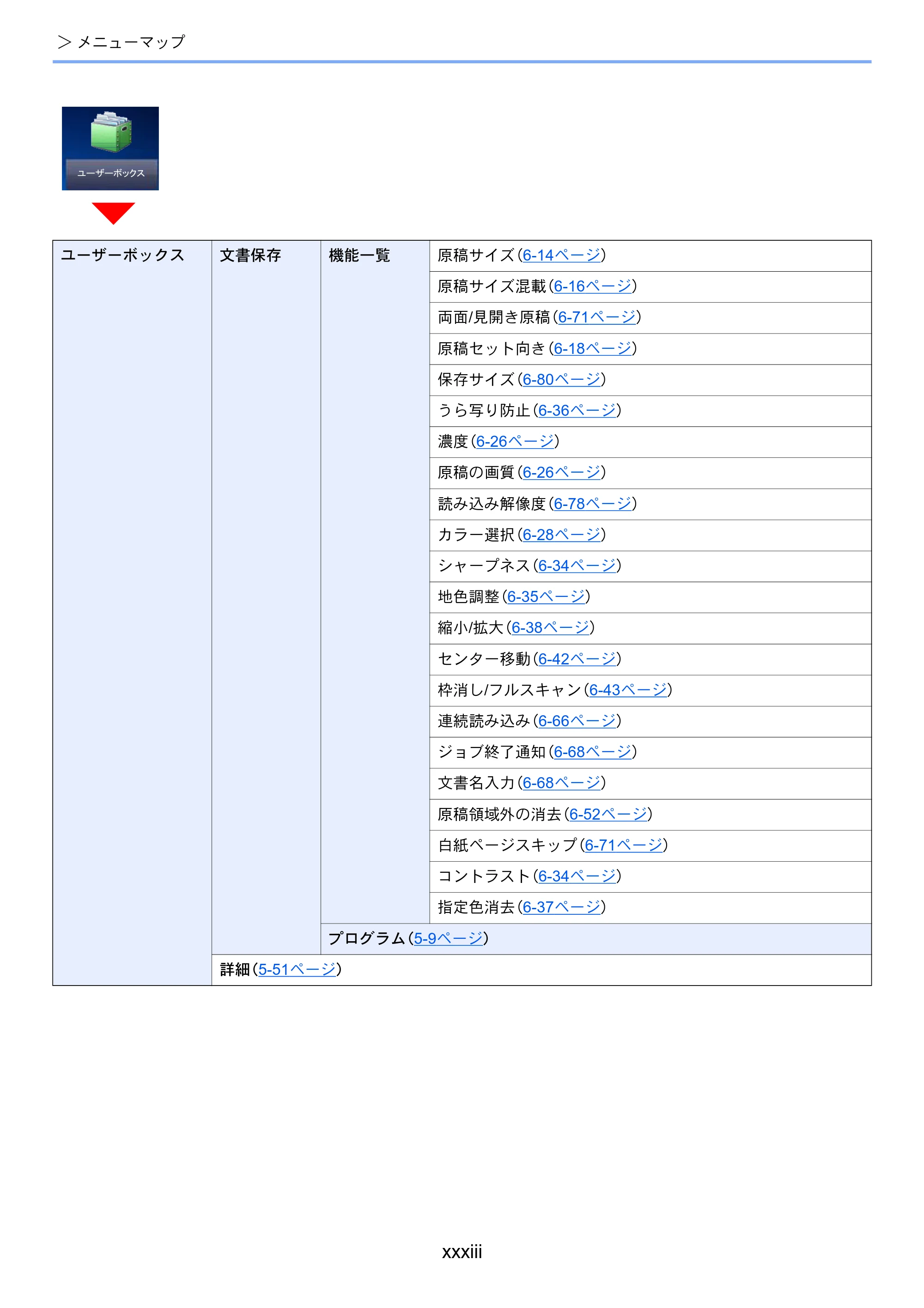 > メニューマップ

ユーザーボックス

| ユーザーボックス | 文書保存 | 機能一覧 | 原稿サイズ(6-14ページ) |
|---|---|---|---|
| | | | 原稿サイズ混載(6-16ページ) |
| | | | 両面/見開き原稿(6-71ページ) |
| | | | 原稿セット向き(6-18ページ) |
| | | | 保存サイズ(6-80ページ) |
| | | | うら写り防止(6-36ページ) |
| | | | 濃度(6-26ページ) |
| | | | 原稿の画質(6-26ページ) |
| | | | 読み込み解像度(6-78ページ) |
| | | | カラー選択(6-28ページ) |
| | | | シャープネス(6-34ページ) |
| | | | 地色調整(6-35ページ) |
| | | | 縮小/拡大(6-38ページ) |
| | | | センター移動(6-42ページ) |
| | | | 枠消し/フルスキャン(6-43ページ) |
| | | | 連続読み込み(6-66ページ) |
| | | | ジョブ終了通知(6-68ページ) |
| | | | 文書名入力(6-68ページ) |
| | | | 原稿領域外の消去(6-52ページ) |
| | | | 白紙ページスキップ(6-71ページ) |
| | | | コントラスト(6-34ページ) |
| | | | 指定色消去(6-37ページ) |
| | | プログラム(5-9ページ) | |
| | 詳細(5-51ページ) | | |

xxxiii